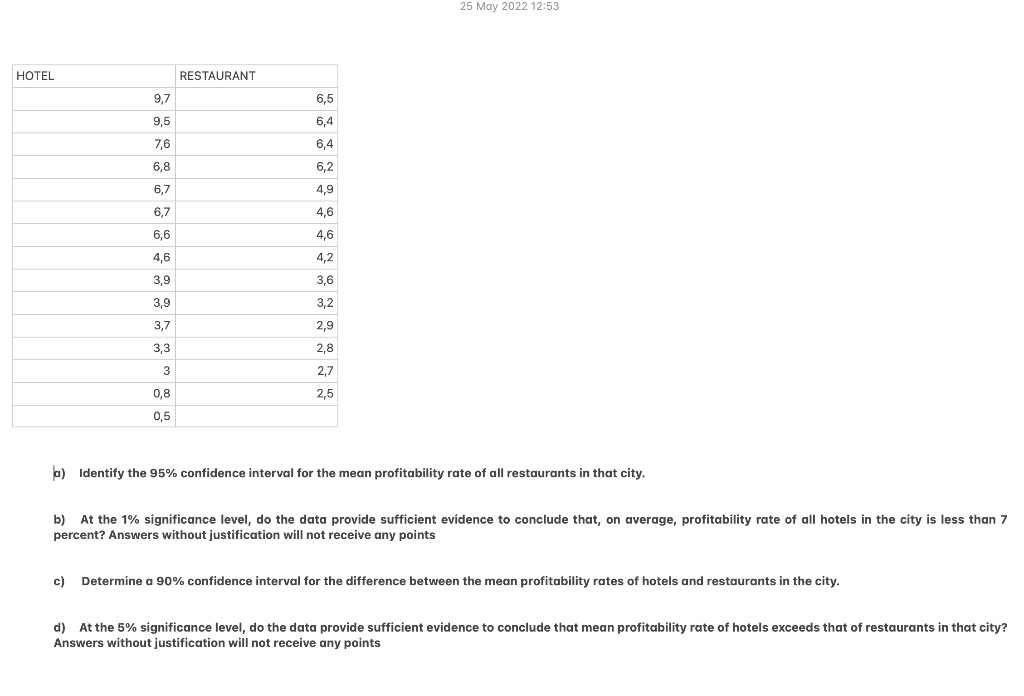 25 May 2022 12:53

| HOTEL | RESTAURANT |
|---|---|
| 9,7 | 6,5 |
| 9,5 | 6,4 |
| 7,6 | 6,4 |
| 6,8 | 6,2 |
| 6,7 | 4,9 |
| 6,7 | 4,6 |
| 6,6 | 4,6 |
| 4,6 | 4,2 |
| 3,9 | 3,6 |
| 3,9 | 3,2 |
| 3,7 | 2,9 |
| 3,3 | 2,8 |
| 3 | 2,7 |
| 0,8 | 2,5 |
| 0,5 | |

a) Identify the 95% confidence interval for the mean profitability rate of all restaurants in that city.

b) At the 1% significance level, do the data provide sufficient evidence to conclude that, on average, profitability rate of all hotels in the city is less than 7 percent? Answers without justification will not receive any points

c) Determine a 90% confidence interval for the difference between the mean profitability rates of hotels and restaurants in the city.

d) At the 5% significance level, do the data provide sufficient evidence to conclude that mean profitability rate of hotels exceeds that of restaurants in that city? Answers without justification will not receive any points